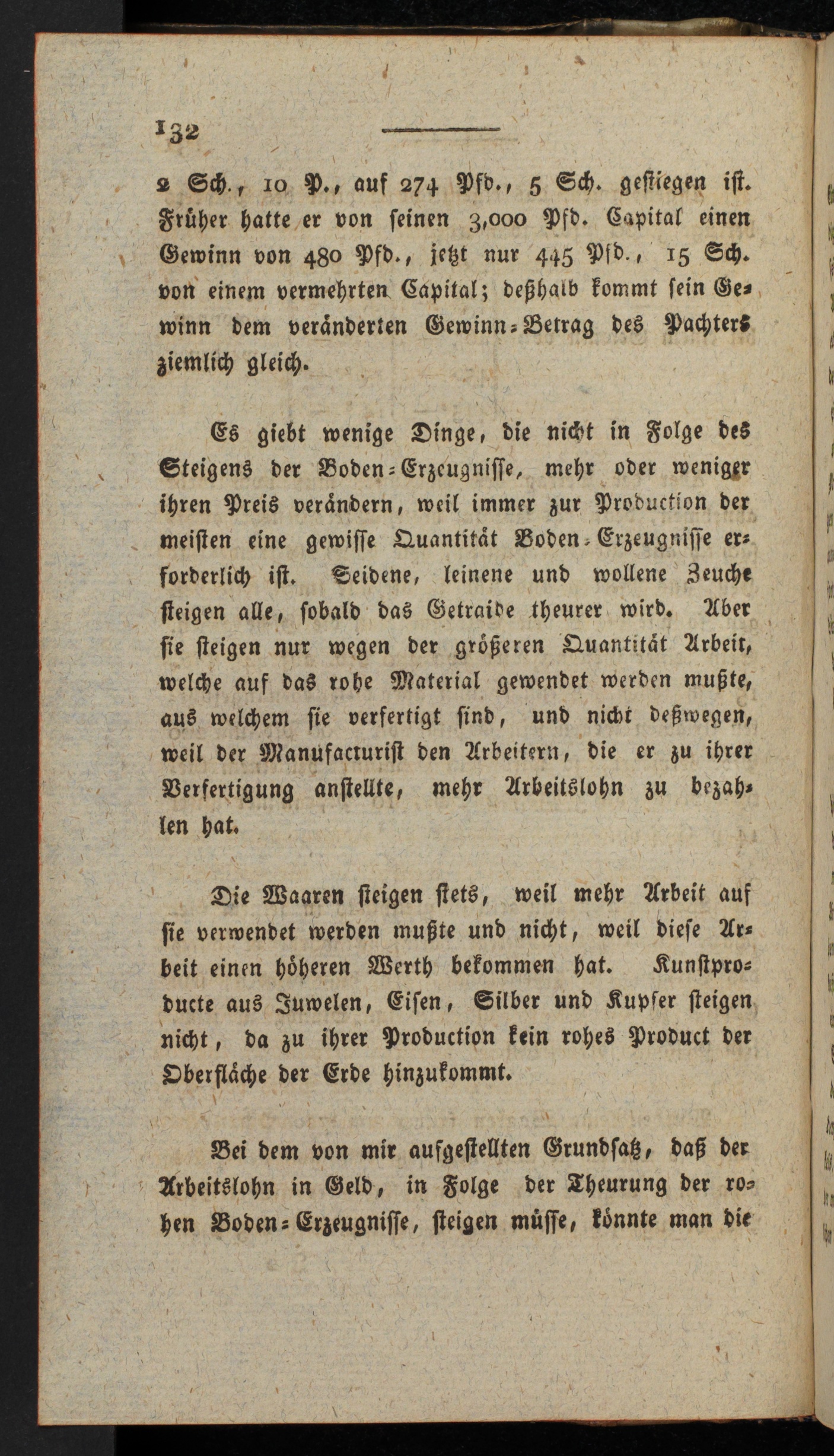 132

2 Sch., 10 P., auf 274 Pfd., 5 Sch. gestiegen ist. Früher hatte er von seinen 3,000 Pfd. Capital einen Gewinn von 480 Pfd., jetzt nur 445 Pfd., 15 Sch. von einem vermehrten Capital; deßhalb kommt sein Gewinn dem veränderten Gewinn-Betrag des Pachters ziemlich gleich.

Es giebt wenige Dinge, die nicht in Folge des Steigens der Boden-Erzeugnisse, mehr oder weniger ihren Preis verändern, weil immer zur Production der meisten eine gewisse Quantität Boden-Erzeugnisse erforderlich ist. Seidene, leinene und wollene Zeuche steigen alle, sobald das Getraide theurer wird. Aber sie steigen nur wegen der größeren Quantität Arbeit, welche auf das rohe Material gewendet werden mußte, aus welchem sie verfertigt sind, und nicht deßwegen, weil der Manufacturist den Arbeitern, die er zu ihrer Verfertigung anstellte, mehr Arbeitslohn zu bezahlen hat.

Die Waaren steigen stets, weil mehr Arbeit auf sie verwendet werden mußte und nicht, weil diese Arbeit einen höheren Werth bekommen hat. Kunstproducte aus Juwelen, Eisen, Silber und Kupfer steigen nicht, da zu ihrer Production kein rohes Product der Oberfläche der Erde hinzukommt.

Bei dem von mir aufgestellten Grundsatz, daß der Arbeitslohn in Geld, in Folge der Theurung der rohen Boden-Erzeugnisse, steigen müsse, könnte man die